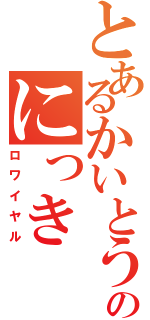 とあるかいとうの
にっき
ロワイヤル